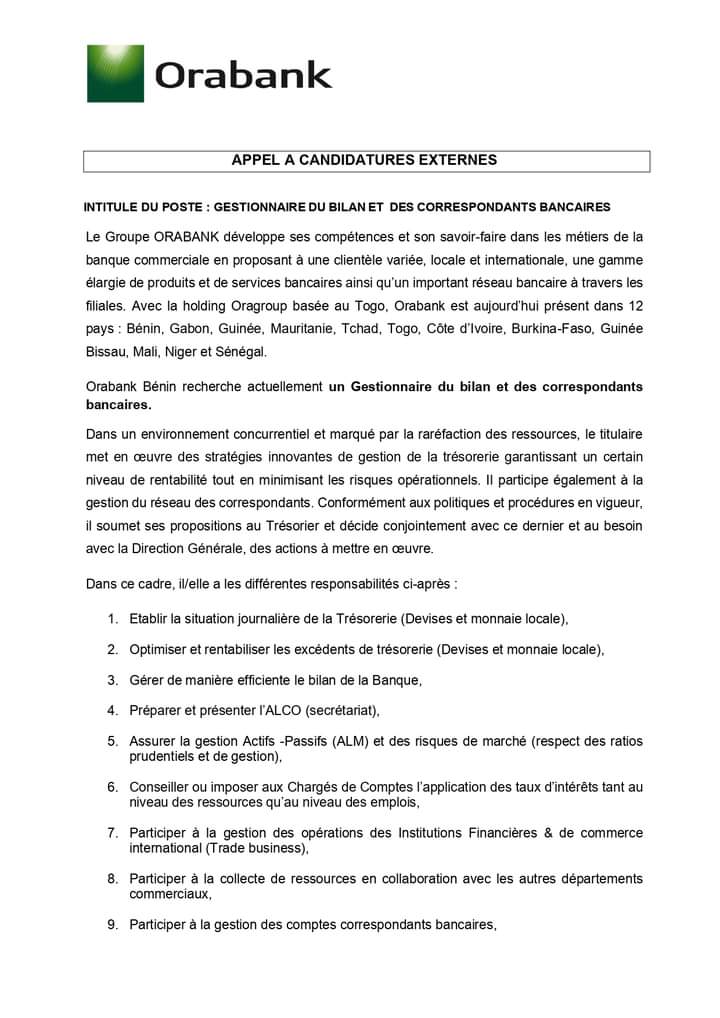 Orabank

APPEL A CANDIDATURES EXTERNES

INTITULE DU POSTE : GESTIONNAIRE DU BILAN ET DES CORRESPONDANTS BANCAIRES

Le Groupe ORABANK développe ses compétences et son savoir-faire dans les métiers de la banque commerciale en proposant à une clientèle variée, locale et internationale, une gamme élargie de produits et de services bancaires ainsi qu'un important réseau bancaire à travers les filiales. Avec la holding Oragroup basée au Togo, Orabank est aujourd'hui présent dans 12 pays : Bénin, Gabon, Guinée, Mauritanie, Tchad, Togo, Côte d'Ivoire, Burkina-Faso, Guinée Bissau, Mali, Niger et Sénégal.

Orabank Bénin recherche actuellement un Gestionnaire du bilan et des correspondants bancaires.

Dans un environnement concurrentiel et marqué par la raréfaction des ressources, le titulaire met en œuvre des stratégies innovantes de gestion de la trésorerie garantissant un certain niveau de rentabilité tout en minimisant les risques opérationnels. Il participe également à la gestion du réseau des correspondants. Conformément aux politiques et procédures en vigueur, il soumet ses propositions au Trésorier et décide conjointement avec ce dernier et au besoin avec la Direction Générale, des actions à mettre en œuvre.

Dans ce cadre, il/elle a les différentes responsabilités ci-après :

1. Etablir la situation journalière de la Trésorerie (Devises et monnaie locale),

2. Optimiser et rentabiliser les excédents de trésorerie (Devises et monnaie locale),

3. Gérer de manière efficiente le bilan de la Banque,

4. Préparer et présenter l'ALCO (secrétariat),

5. Assurer la gestion Actifs -Passifs (ALM) et des risques de marché (respect des ratios prudentiels et de gestion),

6. Conseiller ou imposer aux Chargés de Comptes l'application des taux d'intérêts tant au niveau des ressources qu'au niveau des emplois,

7. Participer à la gestion des opérations des Institutions Financières & de commerce international (Trade business),

8. Participer à la collecte de ressources en collaboration avec les autres départements commerciaux,

9. Participer à la gestion des comptes correspondants bancaires,